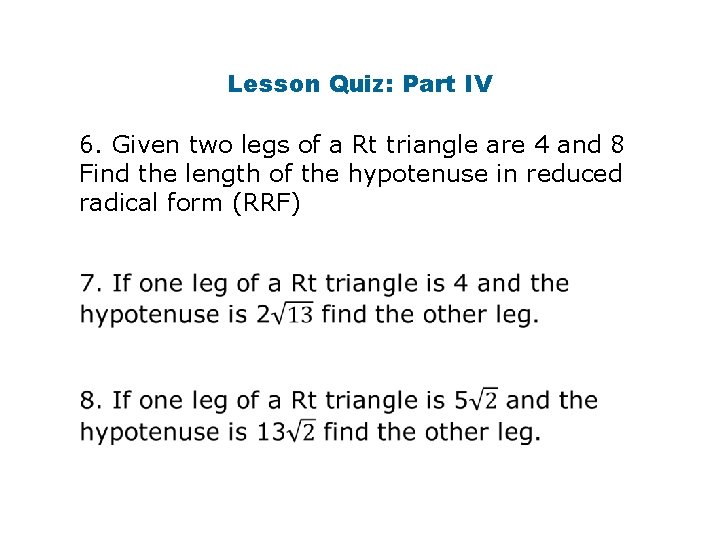 Lesson Quiz: Part IV

6. Given two legs of a Rt triangle are 4 and 8 Find the length of the hypotenuse in reduced radical form (RRF)

7. If one leg of a Rt triangle is 4 and the hypotenuse is $2\sqrt{13}$ find the other leg.

8. If one leg of a Rt triangle is $5\sqrt{2}$ and the hypotenuse is $13\sqrt{2}$ find the other leg.